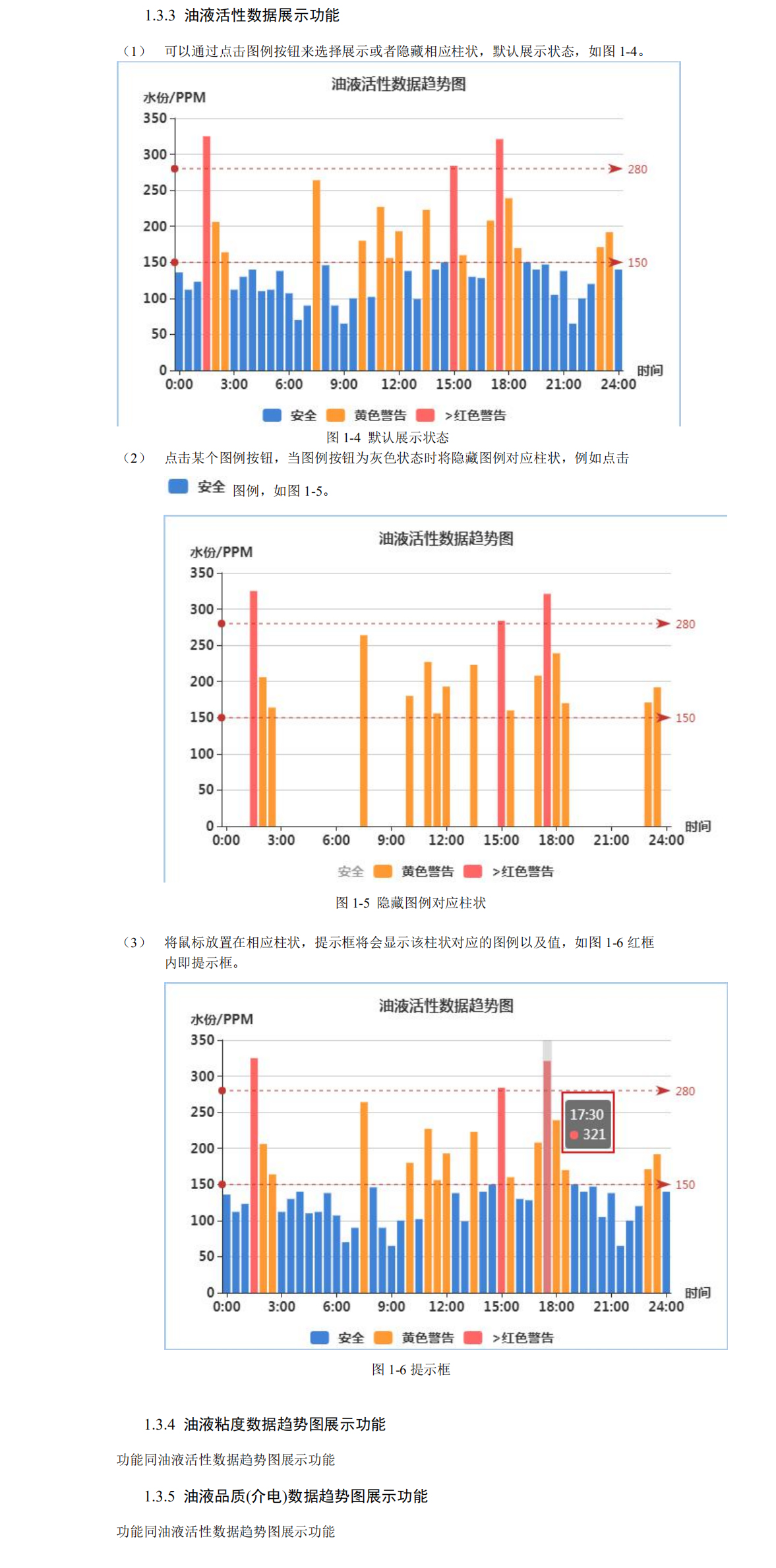 1.3.3 油液活性数据展示功能

（1） 可以通过点击图例按钮来选择展示或者隐藏相应柱状，默认展示状态，如图 1-4。

油液活性数据趋势图

水份/PPM

350
300
250
200
150
100
50
0

280
150

0:00 3:00 6:00 9:00 12:00 15:00 18:00 21:00 24:00 时间

安全 黄色警告 >红色警告

图 1-4 默认展示状态

（2） 点击某个图例按钮，当图例按钮为灰色状态时将隐藏图例对应柱状，例如点击 安全 图例，如图 1-5。

油液活性数据趋势图

水份/PPM

350
300
250
200
150
100
50
0

280
150

0:00 3:00 6:00 9:00 12:00 15:00 18:00 21:00 24:00 时间

安全 黄色警告 >红色警告

图 1-5 隐藏图例对应柱状

（3） 将鼠标放置在相应柱状，提示框将会显示该柱状对应的图例以及值，如图 1-6 红框内即提示框。

油液活性数据趋势图

水份/PPM

350
300
250
200
150
100
50
0

280
150

17:30
321

0:00 3:00 6:00 9:00 12:00 15:00 18:00 21:00 24:00 时间

安全 黄色警告 >红色警告

图 1-6 提示框

1.3.4 油液粘度数据趋势图展示功能

功能同油液活性数据趋势图展示功能

1.3.5 油液品质(介电)数据趋势图展示功能

功能同油液活性数据趋势图展示功能